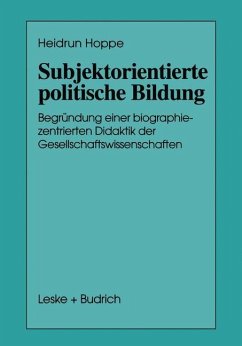 Heidrun Hoppe

Subjektorientierte politische Bildung

Begründung einer biographiezentrierten Didaktik der Gesellschaftswissenschaften

Leske + Budrich